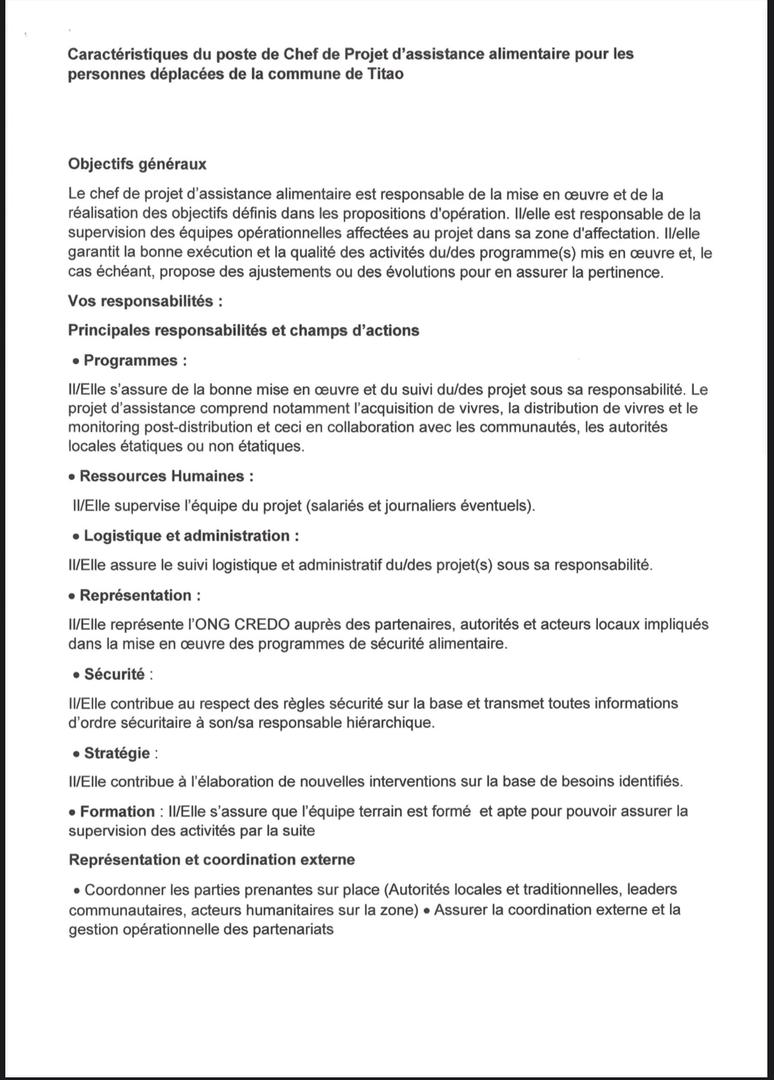 Caractéristiques du poste de Chef de Projet d'assistance alimentaire pour les personnes déplacées de la commune de Titao

Objectifs généraux

Le chef de projet d'assistance alimentaire est responsable de la mise en œuvre et de la réalisation des objectifs définis dans les propositions d'opération. Il/elle est responsable de la supervision des équipes opérationnelles affectées au projet dans sa zone d'affectation. Il/elle garantit la bonne exécution et la qualité des activités du/des programme(s) mis en œuvre et, le cas échéant, propose des ajustements ou des évolutions pour en assurer la pertinence.

Vos responsabilités :

Principales responsabilités et champs d'actions

• Programmes :

Il/Elle s'assure de la bonne mise en œuvre et du suivi du/des projet sous sa responsabilité. Le projet d'assistance comprend notamment l'acquisition de vivres, la distribution de vivres et le monitoring post-distribution et ceci en collaboration avec les communautés, les autorités locales étatiques ou non étatiques.

• Ressources Humaines :

Il/Elle supervise l'équipe du projet (salariés et journaliers éventuels).

• Logistique et administration :

Il/Elle assure le suivi logistique et administratif du/des projet(s) sous sa responsabilité.

• Représentation :

Il/Elle représente l'ONG CREDO auprès des partenaires, autorités et acteurs locaux impliqués dans la mise en œuvre des programmes de sécurité alimentaire.

• Sécurité :

Il/Elle contribue au respect des règles sécurité sur la base et transmet toutes informations d'ordre sécuritaire à son/sa responsable hiérarchique.

• Stratégie :

Il/Elle contribue à l'élaboration de nouvelles interventions sur la base de besoins identifiés.

• Formation : Il/Elle s'assure que l'équipe terrain est formé et apte pour pouvoir assurer la supervision des activités par la suite

Représentation et coordination externe

• Coordonner les parties prenantes sur place (Autorités locales et traditionnelles, leaders communautaires, acteurs humanitaires sur la zone) • Assurer la coordination externe et la gestion opérationnelle des partenariats